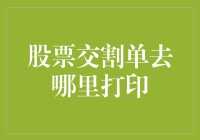 股票交割单去哪里打印